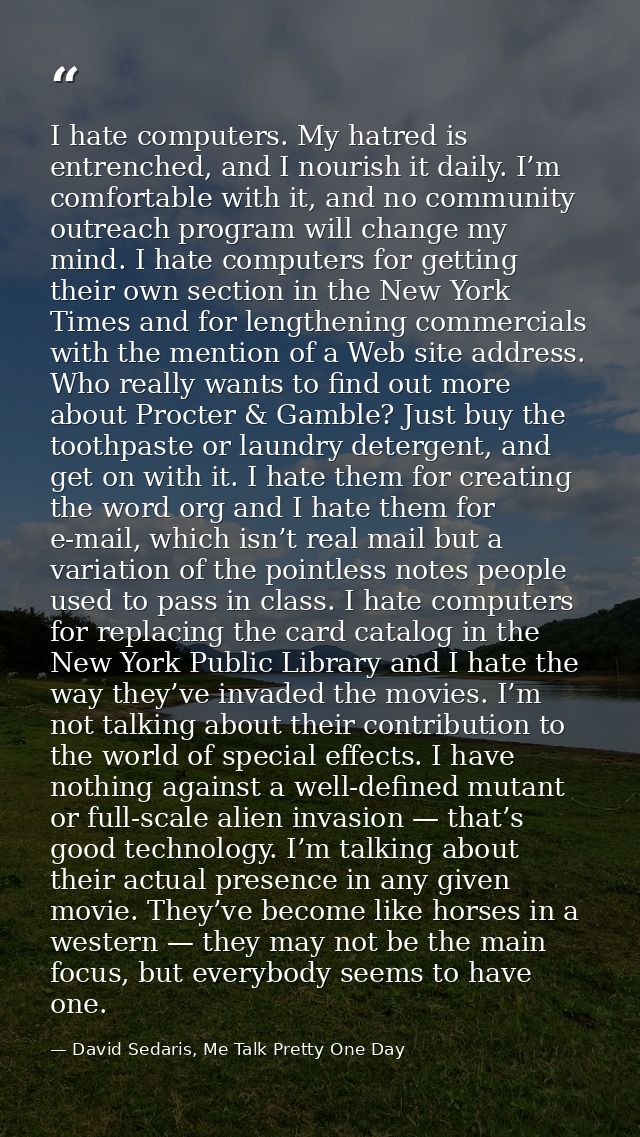 “

I hate computers. My hatred is entrenched, and I nourish it daily. I’m comfortable with it, and no community outreach program will change my mind. I hate computers for getting their own section in the New York Times and for lengthening commercials with the mention of a Web site address. Who really wants to find out more about Procter & Gamble? Just buy the toothpaste or laundry detergent, and get on with it. I hate them for creating the word org and I hate them for e-mail, which isn’t real mail but a variation of the pointless notes people used to pass in class. I hate computers for replacing the card catalog in the New York Public Library and I hate the way they’ve invaded the movies. I’m not talking about their contribution to the world of special effects. I have nothing against a well-defined mutant or full-scale alien invasion — that’s good technology. I’m talking about their actual presence in any given movie. They’ve become like horses in a western — they may not be the main focus, but everybody seems to have one.

— David Sedaris, Me Talk Pretty One Day